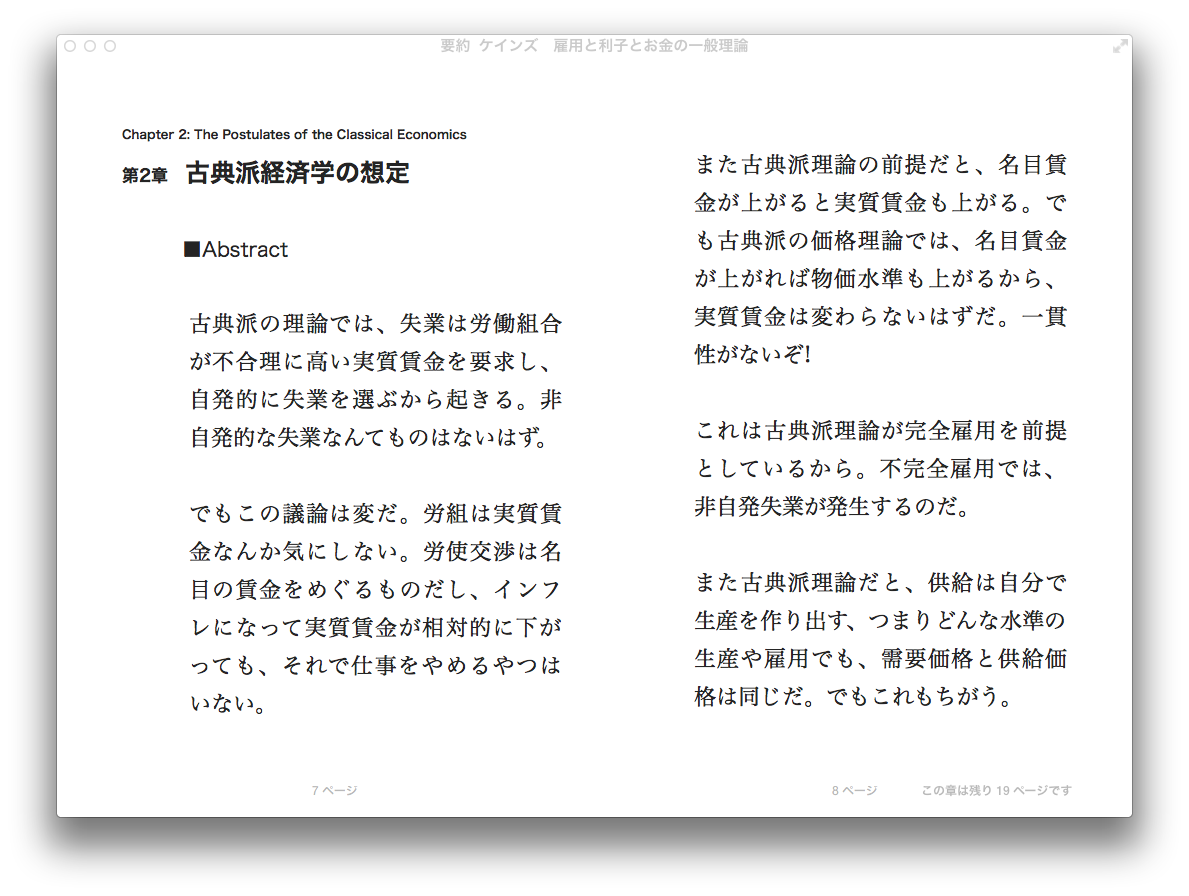 要約 ケインズ 雇用と利子とお金の一般理論

Chapter 2: The Postulates of the Classical Economics

第2章 古典派経済学の想定

■Abstract

古典派の理論では、失業は労働組合が不合理に高い実質賃金を要求し、自発的に失業を選ぶから起きる。非自発的な失業なんてものはないはず。

でもこの議論は変だ。労組は実質賃金なんか気にしない。労使交渉は名目の賃金をめぐるものだし、インフレになって実質賃金が相対的に下がっても、それで仕事をやめるやつはいない。

7 ページ

また古典派理論の前提だと、名目賃金が上がると実質賃金も上がる。でも古典派の価格理論では、名目賃金が上がれば物価水準も上がるから、実質賃金は変わらないはずだ。一貫性がないぞ!

これは古典派理論が完全雇用を前提としているから。不完全雇用では、非自発失業が発生するのだ。

また古典派理論だと、供給は自分で生産を作り出す、つまりどんな水準の生産や雇用でも、需要価格と供給価格は同じだ。でもこれもちがう。

8 ページ

この章は残り 19 ページです